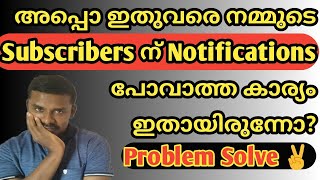 അപ്പൊ ഇതുവരെ നമ്മുടെ

Subscribers ന് Notifications

പോവാത്ത കാര്യം

ഇതായിരുന്നോ?

Problem Solve ✌